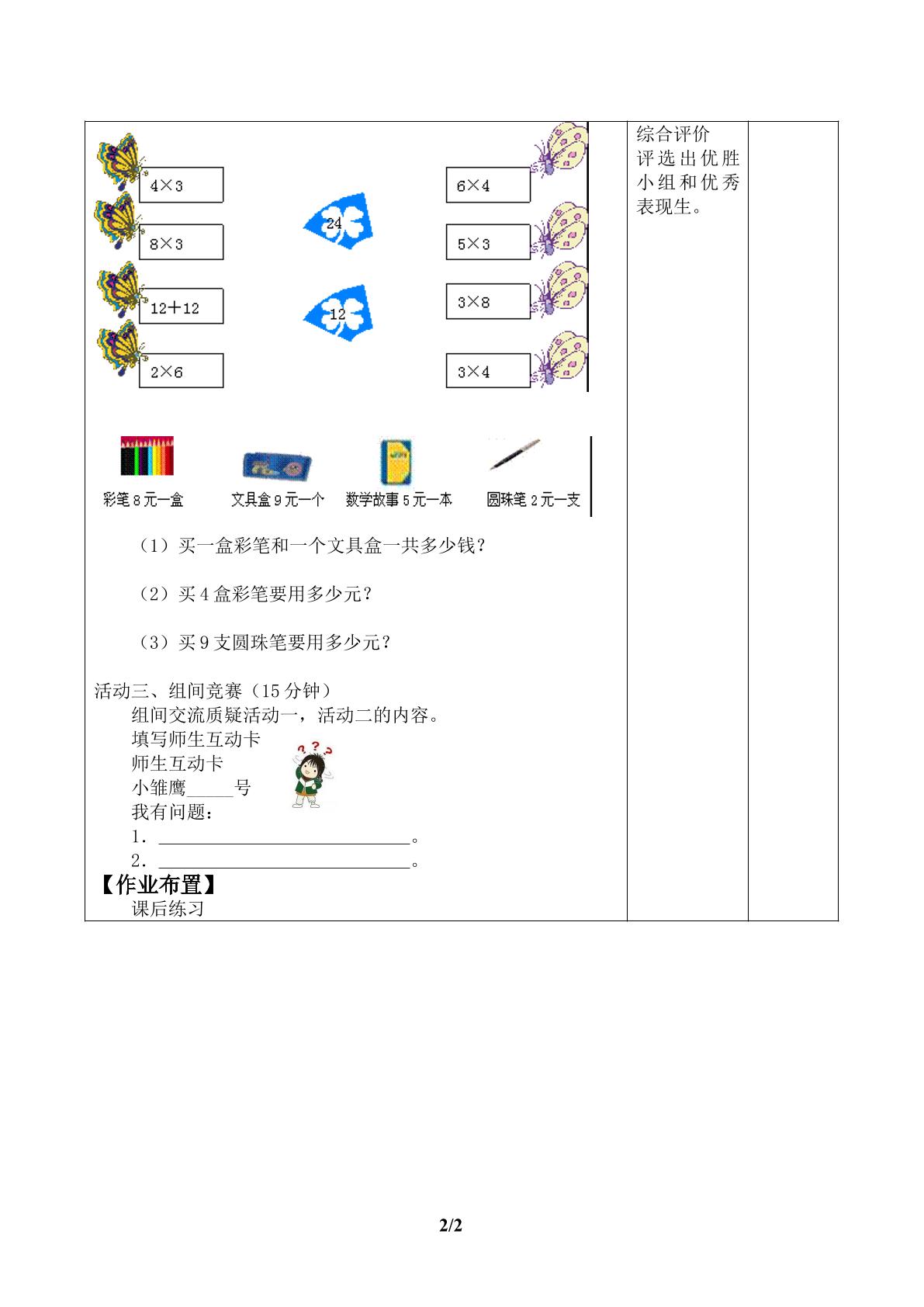 4×3

8×3

12+12

2×6

24

12

6×4

5×3

3×8

3×4

彩笔8元一盒 文具盒9元一个 数学故事5元一本 圆珠笔2元一支

（1）买一盒彩笔和一个文具盒一共多少钱？

（2）买4盒彩笔要用多少元？

（3）买9支圆珠笔要用多少元？

活动三、组间竞赛（15分钟）

组间交流质疑活动一，活动二的内容。

填写师生互动卡

师生互动卡

小雏鹰____号

我有问题：

1．____。

2．____。

【作业布置】

课后练习

综合评价
评选出优胜小组和优秀表现生。

2/2